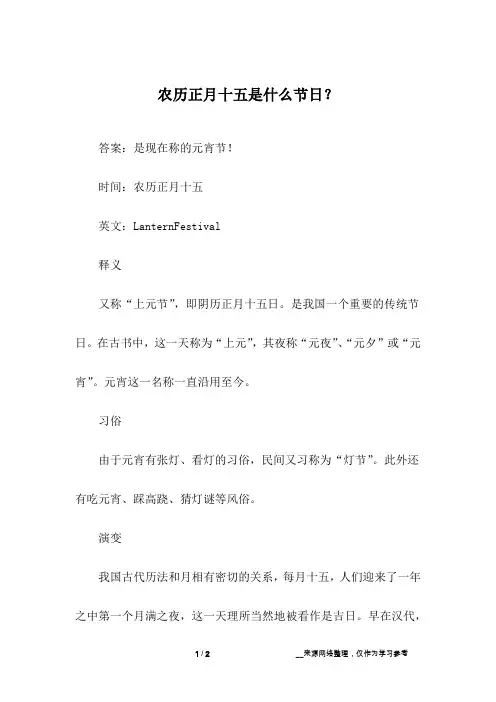 农历正月十五是什么节日？

答案：是现在称的元宵节！

时间：农历正月十五

英文：LanternFestival

释义

又称“上元节”，即阴历正月十五日。是我国一个重要的传统节日。在古书中，这一天称为“上元”，其夜称“元夜”、“元夕”或“元宵”。元宵这一名称一直沿用至今。

习俗

由于元宵有张灯、看灯的习俗，民间又习称为“灯节”。此外还有吃元宵、踩高跷、猜灯谜等风俗。

演变

我国古代历法和月相有密切的关系，每月十五，人们迎来了一年之中第一个月满之夜，这一天理所当然地被看作是吉日。早在汉代，

1 / 2

__来源网络整理，仅作为学习参考